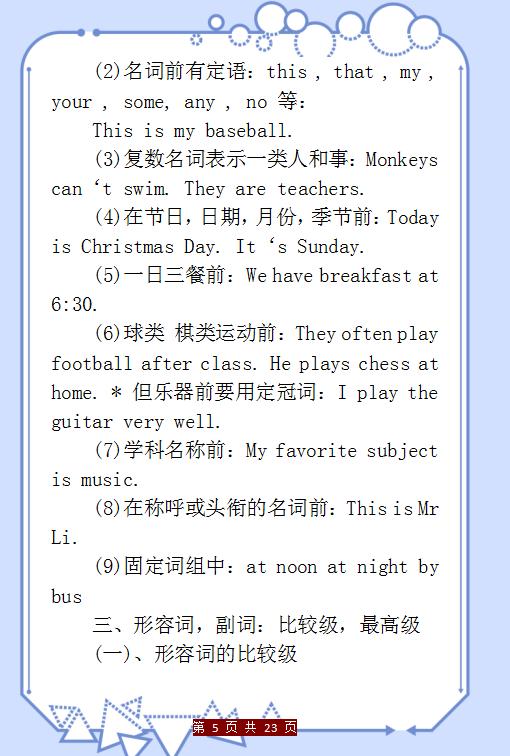 (2)名词前有定语：this , that , my , your , some, any , no 等：

This is my baseball.

(3)复数名词表示一类人和事：Monkeys can ‘t swim. They are teachers.

(4)在节日，日期，月份，季节前：Today is Christmas Day. It ‘s Sunday.

(5)一日三餐前：We have breakfast at 6:30.

(6)球类 棋类运动前：They often play football after class. He plays chess at home. * 但乐器前要用定冠词：I play the guitar very well.

(7)学科名称前：My favorite subject is music.

(8)在称呼或头衔的名词前：This is Mr Li.

(9)固定词组中：at noon at night by bus

三、形容词，副词：比较级，最高级

(一)、形容词的比较级

第 5 页 共 23 页